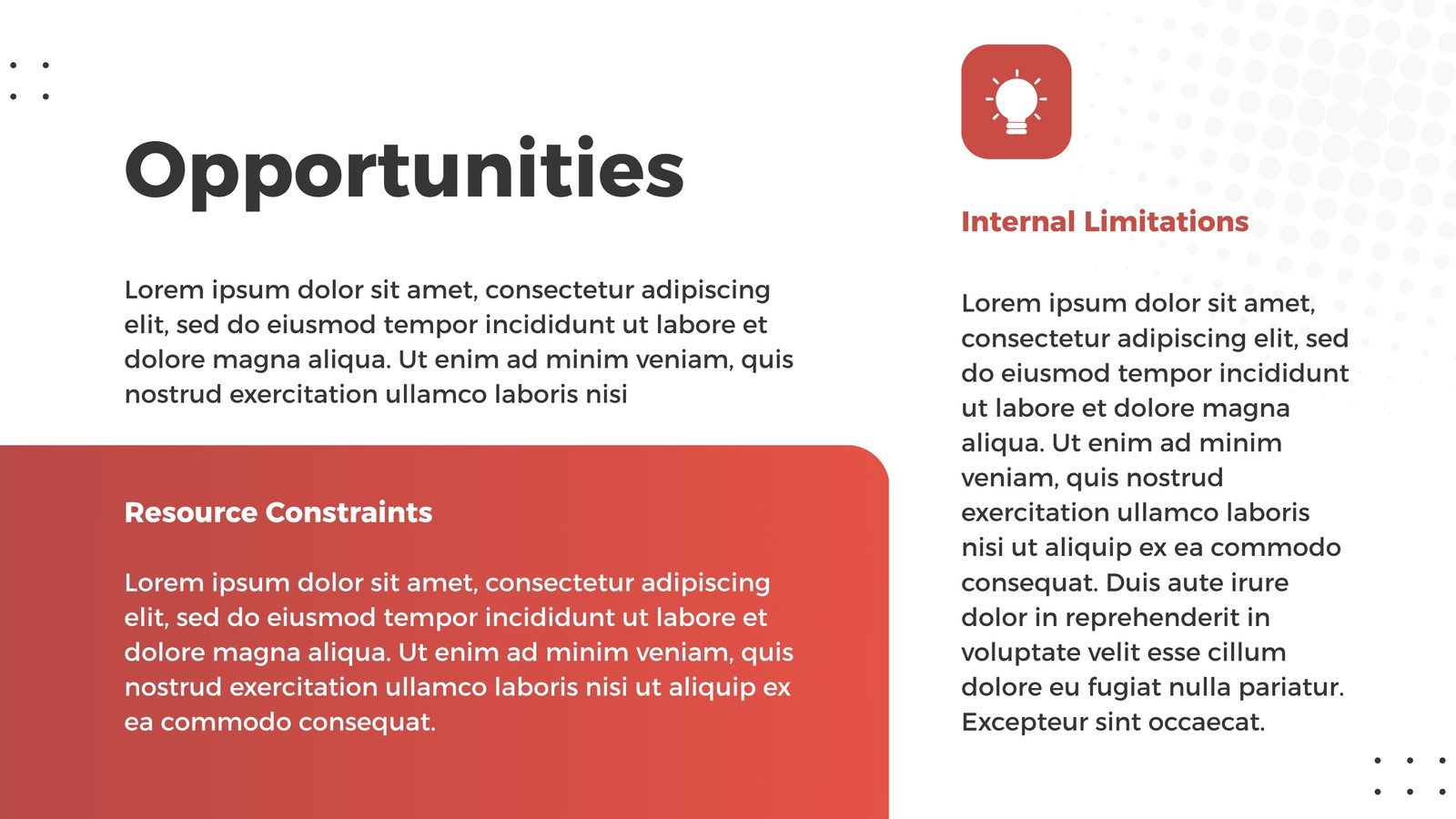 Opportunities

Lorem ipsum dolor sit amet, consectetur adipiscing elit, sed do eiusmod tempor incididunt ut labore et dolore magna aliqua. Ut enim ad minim veniam, quis nostrud exercitation ullamco laboris nisi

Resource Constraints

Lorem ipsum dolor sit amet, consectetur adipiscing elit, sed do eiusmod tempor incididunt ut labore et dolore magna aliqua. Ut enim ad minim veniam, quis nostrud exercitation ullamco laboris nisi ut aliquip ex ea commodo consequat.

Internal Limitations

Lorem ipsum dolor sit amet, consectetur adipiscing elit, sed do eiusmod tempor incididunt ut labore et dolore magna aliqua. Ut enim ad minim veniam, quis nostrud exercitation ullamco laboris nisi ut aliquip ex ea commodo consequat. Duis aute irure dolor in reprehenderit in voluptate velit esse cillum dolore eu fugiat nulla pariatur. Excepteur sint occaecat.